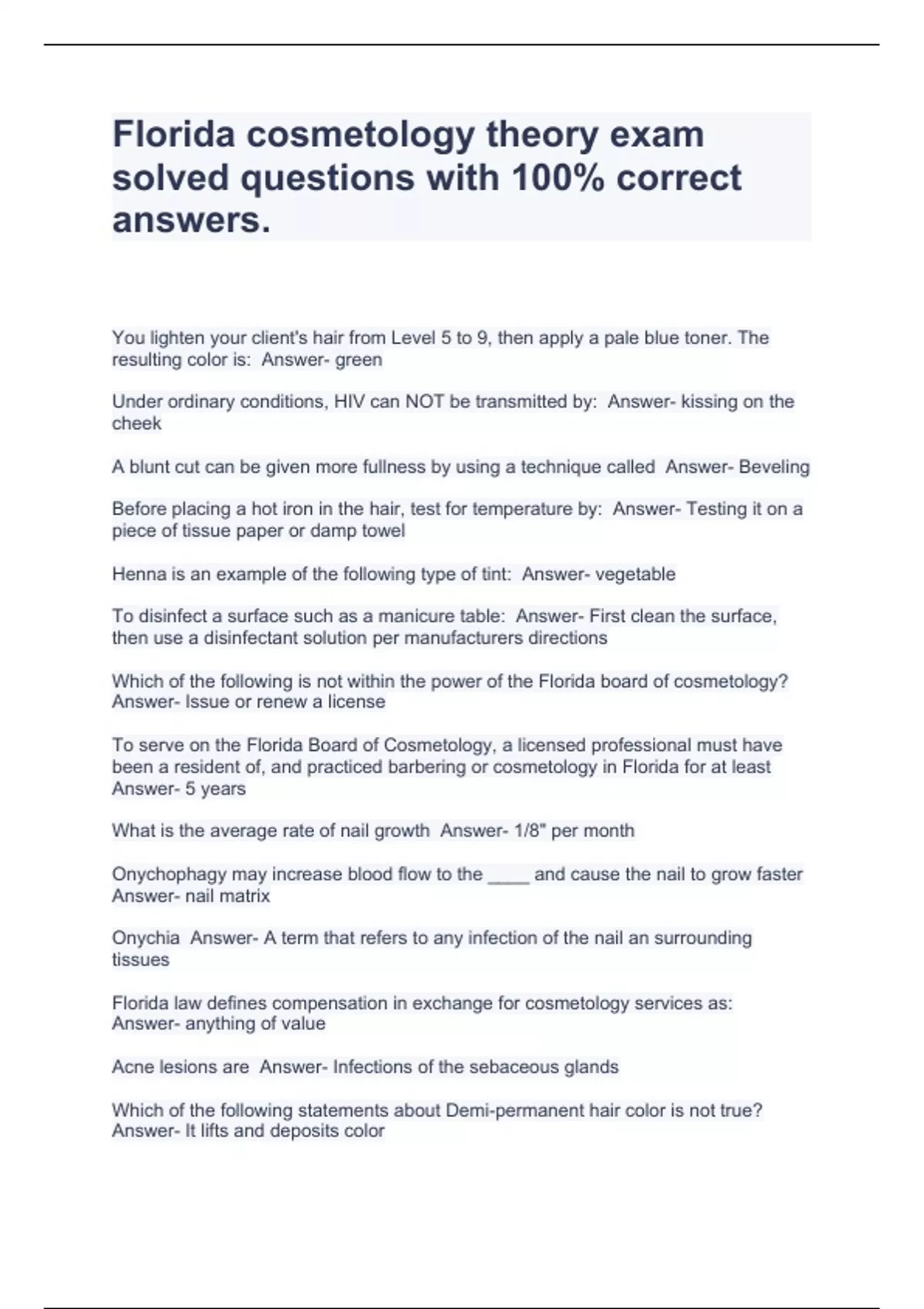 Florida cosmetology theory exam solved questions with 100% correct answers.

You lighten your client's hair from Level 5 to 9, then apply a pale blue toner. The resulting color is: Answer- green

Under ordinary conditions, HIV can NOT be transmitted by: Answer- kissing on the cheek

A blunt cut can be given more fullness by using a technique called Answer- Beveling

Before placing a hot iron in the hair, test for temperature by: Answer- Testing it on a piece of tissue paper or damp towel

Henna is an example of the following type of tint: Answer- vegetable

To disinfect a surface such as a manicure table: Answer- First clean the surface, then use a disinfectant solution per manufacturers directions

Which of the following is not within the power of the Florida board of cosmetology? Answer- Issue or renew a license

To serve on the Florida Board of Cosmetology, a licensed professional must have been a resident of, and practiced barbering or cosmetology in Florida for at least Answer- 5 years

What is the average rate of nail growth Answer- 1/8" per month

Onychophagy may increase blood flow to the ____ and cause the nail to grow faster Answer- nail matrix

Onychia Answer- A term that refers to any infection of the nail an surrounding tissues

Florida law defines compensation in exchange for cosmetology services as: Answer- anything of value

Acne lesions are Answer- Infections of the sebaceous glands

Which of the following statements about Demi-permanent hair color is not true? Answer- It lifts and deposits color